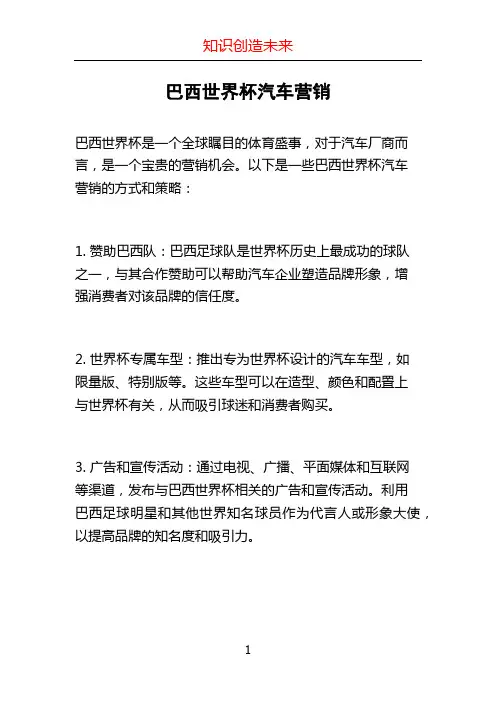 知识创造未来

巴西世界杯汽车营销

巴西世界杯是一个全球瞩目的体育盛事，对于汽车厂商而言，是一个宝贵的营销机会。以下是一些巴西世界杯汽车营销的方式和策略：

1. 赞助巴西队：巴西足球队是世界杯历史上最成功的球队之一，与其合作赞助可以帮助汽车企业塑造品牌形象，增强消费者对该品牌的信任度。

2. 世界杯专属车型：推出专为世界杯设计的汽车车型，如限量版、特别版等。这些车型可以在造型、颜色和配置上与世界杯有关，从而吸引球迷和消费者购买。

3. 广告和宣传活动：通过电视、广播、平面媒体和互联网等渠道，发布与巴西世界杯相关的广告和宣传活动。利用巴西足球明星和其他世界知名球员作为代言人或形象大使，以提高品牌的知名度和吸引力。

1